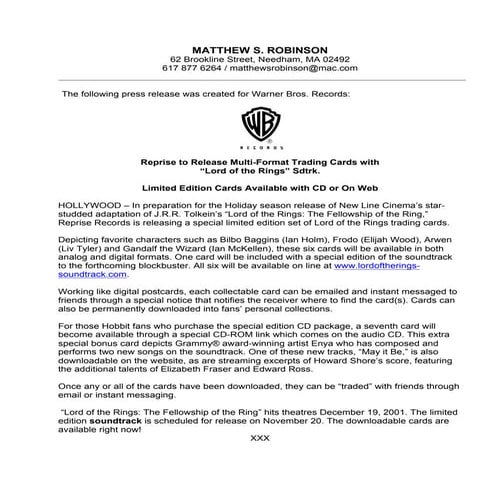 MATTHEW S. ROBINSON
62 Brookline Street, Needham, MA 02492
617 877 6264 / matthewsrobinson@mac.com

The following press release was created for Warner Bros. Records:

WB
RECORDS

Reprise to Release Multi-Format Trading Cards with "Lord of the Rings" Sdtrk.

Limited Edition Cards Available with CD or On Web

HOLLYWOOD – In preparation for the Holiday season release of New Line Cinema's star-studded adaptation of J.R.R. Tolkein's "Lord of the Rings: The Fellowship of the Ring," Reprise Records is releasing a special limited edition set of Lord of the Rings trading cards.

Depicting favorite characters such as Bilbo Baggins (Ian Holm), Frodo (Elijah Wood), Arwen (Liv Tyler) and Gandalf the Wizard (Ian McKellen), these six cards will be available in both analog and digital formats. One card will be included with a special edition of the soundtrack to the forthcoming blockbuster. All six will be available on line at www.lordoftherings-soundtrack.com.

Working like digital postcards, each collectable card can be emailed and instant messaged to friends through a special notice that notifies the receiver where to find the card(s). Cards can also be permanently downloaded into fans' personal collections.

For those Hobbit fans who purchase the special edition CD package, a seventh card will become available through a special CD-ROM link which comes on the audio CD. This extra special bonus card depicts Grammy® award-winning artist Enya who has composed and performs two new songs on the soundtrack. One of these new tracks, "May it Be," is also downloadable on the website, as are streaming excerpts of Howard Shore's score, featuring the additional talents of Elizabeth Fraser and Edward Ross.

Once any or all of the cards have been downloaded, they can be "traded" with friends through email or instant messaging.

"Lord of the Rings: The Fellowship of the Ring" hits theatres December 19, 2001. The limited edition soundtrack is scheduled for release on November 20. The downloadable cards are available right now!

XXX